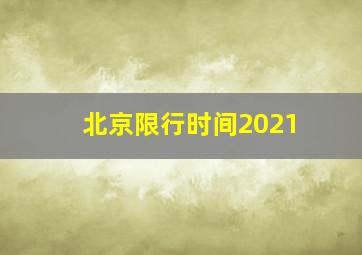 北京限行时间2021